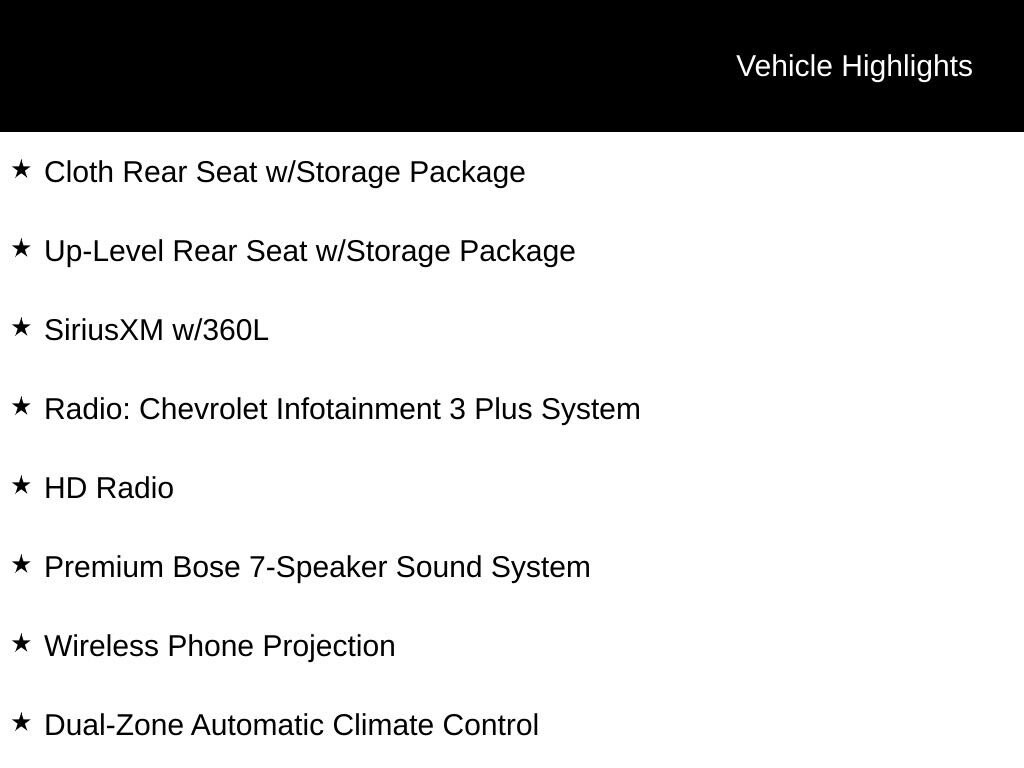 Vehicle Highlights

★ Cloth Rear Seat w/Storage Package

★ Up-Level Rear Seat w/Storage Package

★ SiriusXM w/360L

★ Radio: Chevrolet Infotainment 3 Plus System

★ HD Radio

★ Premium Bose 7-Speaker Sound System

★ Wireless Phone Projection

★ Dual-Zone Automatic Climate Control